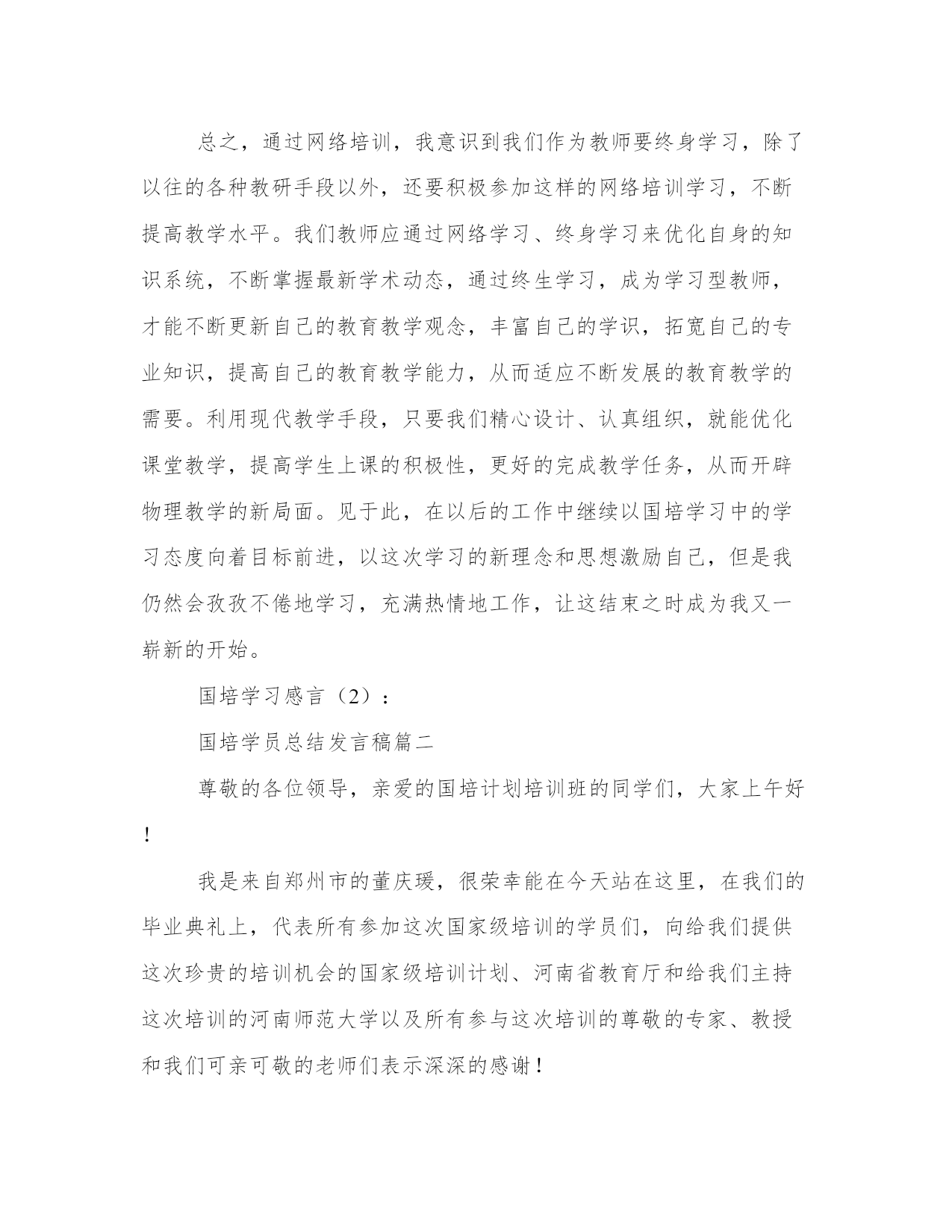 总之，通过网络培训，我意识到我们作为教师要终身学习，除了以往的各种教研手段以外，还要积极参加这样的网络培训学习，不断提高教学水平。我们教师应通过网络学习、终身学习来优化自身的知识系统，不断掌握最新学术动态，通过终生学习，成为学习型教师，才能不断更新自己的教育教学观念，丰富自己的学识，拓宽自己的专业知识，提高自己的教育教学能力，从而适应不断发展的教育教学的需要。利用现代教学手段，只要我们精心设计、认真组织，就能优化课堂教学，提高学生上课的积极性，更好的完成教学任务，从而开辟物理教学的新局面。见于此，在以后的工作中继续以国培学习中的学习态度向着目标前进，以这次学习的新理念和思想激励自己，但是我仍然会孜孜不倦地学习，充满热情地工作，让这结束之时成为我又一崭新的开始。

国培学习感言（2）：

国培学员总结发言稿篇二

尊敬的各位领导，亲爱的国培计划培训班的同学们，大家上午好！

我是来自郑州市的董庆瑗，很荣幸能在今天站在这里，在我们的毕业典礼上，代表所有参加这次国家级培训的学员们，向给我们提供这次珍贵的培训机会的国家级培训计划、河南省教育厅和给我们主持这次培训的河南师范大学以及所有参与这次培训的尊敬的专家、教授和我们可亲可敬的老师们表示深深的感谢！